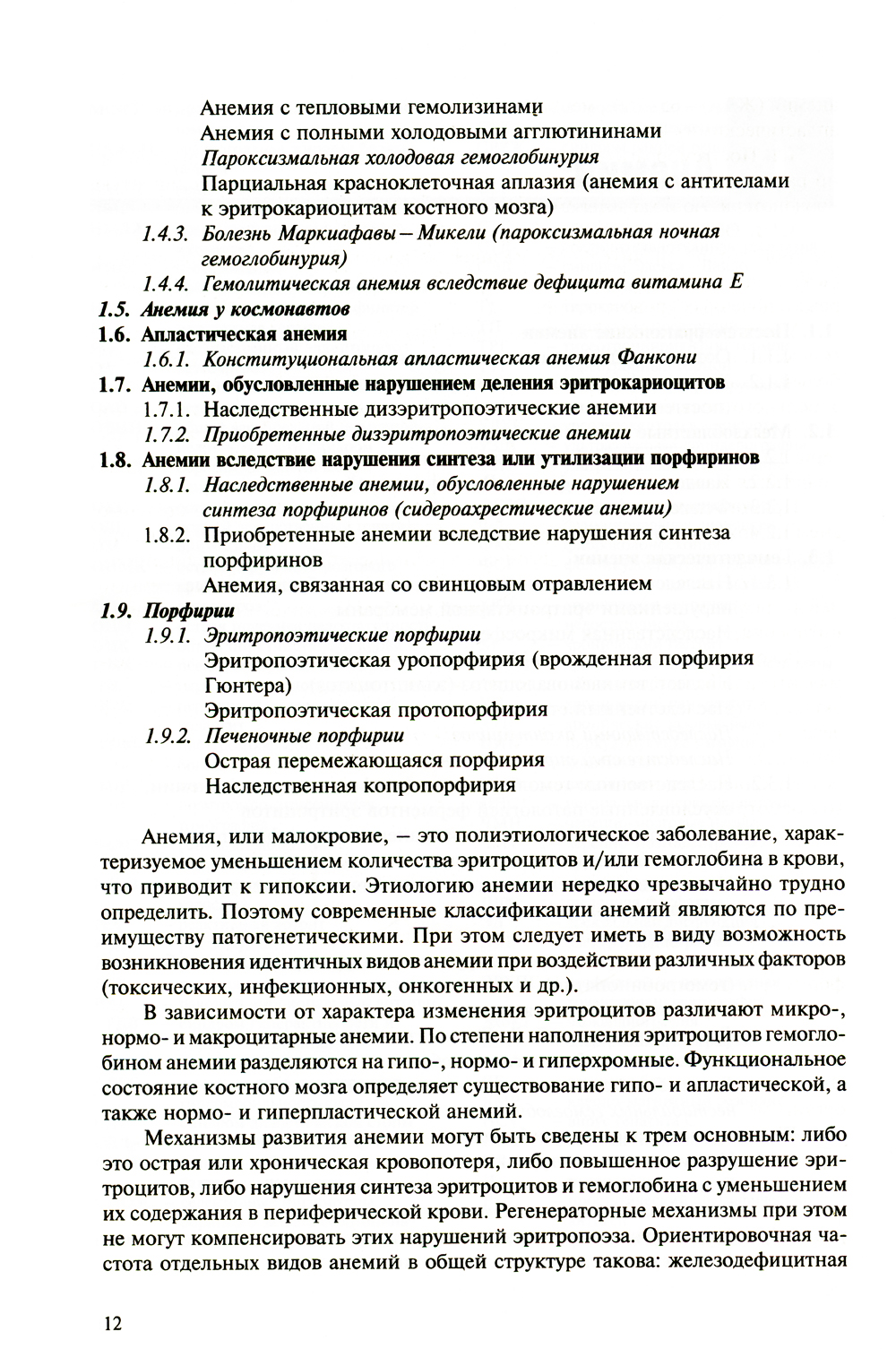 Анемия с тепловыми гемолизинами
Анемия с полными холодовыми агглютининами
Пароксизмальная холодовая гемоглобинурия
Парциальная красноклеточная аплазия (анемия с антителами к эритрокариоцитам костного мозга)
1.4.3. Болезнь Маркиафавы – Микели (пароксизмальная ночная гемоглобинурия)
1.4.4. Гемолитическая анемия вследствие дефицита витамина Е
1.5. Анемия у космонавтов
1.6. Апластическая анемия
1.6.1. Конституциональная апластическая анемия Фанкони
1.7. Анемии, обусловленные нарушением деления эритрокариоцитов
1.7.1. Наследственные дизэритропоэтические анемии
1.7.2. Приобретенные дизэритропоэтические анемии
1.8. Анемии вследствие нарушения синтеза или утилизации порфиринов
1.8.1. Наследственные анемии, обусловленные нарушением синтеза порфиринов (сидероахрестические анемии)
1.8.2. Приобретенные анемии вследствие нарушения синтеза порфиринов
Анемия, связанная со свинцовым отравлением
1.9. Порфирии
1.9.1. Эритропоэтические порфирии
Эритропоэтическая уропорфирия (врожденная порфирия Гюнтера)
Эритропоэтическая протопорфирия
1.9.2. Печеночные порфирии
Острая перемежающаяся порфирия
Наследственная копропорфирия

Анемия, или малокровие, – это полиэтиологическое заболевание, характеризуемое уменьшением количества эритроцитов и/или гемоглобина в крови, что приводит к гипоксии. Этиологию анемии нередко чрезвычайно трудно определить. Поэтому современные классификации анемий являются по преимуществу патогенетическими. При этом следует иметь в виду возможность возникновения идентичных видов анемии при воздействии различных факторов (токсических, инфекционных, онкогенных и др.).

В зависимости от характера изменения эритроцитов различают микро-, нормо- и макроцитарные анемии. По степени наполнения эритроцитов гемоглобином анемии разделяются на гипо-, нормо- и гиперхромные. Функциональное состояние костного мозга определяет существование гипо- и апластической, а также нормо- и гиперпластической анемий.

Механизмы развития анемии могут быть сведены к трем основным: либо это острая или хроническая кровопотеря, либо повышенное разрушение эритроцитов, либо нарушения синтеза эритроцитов и гемоглобина с уменьшением их содержания в периферической крови. Регенераторные механизмы при этом не могут компенсировать этих нарушений эритропоэза. Ориентировочная частота отдельных видов анемий в общей структуре такова: железодефицитная

12